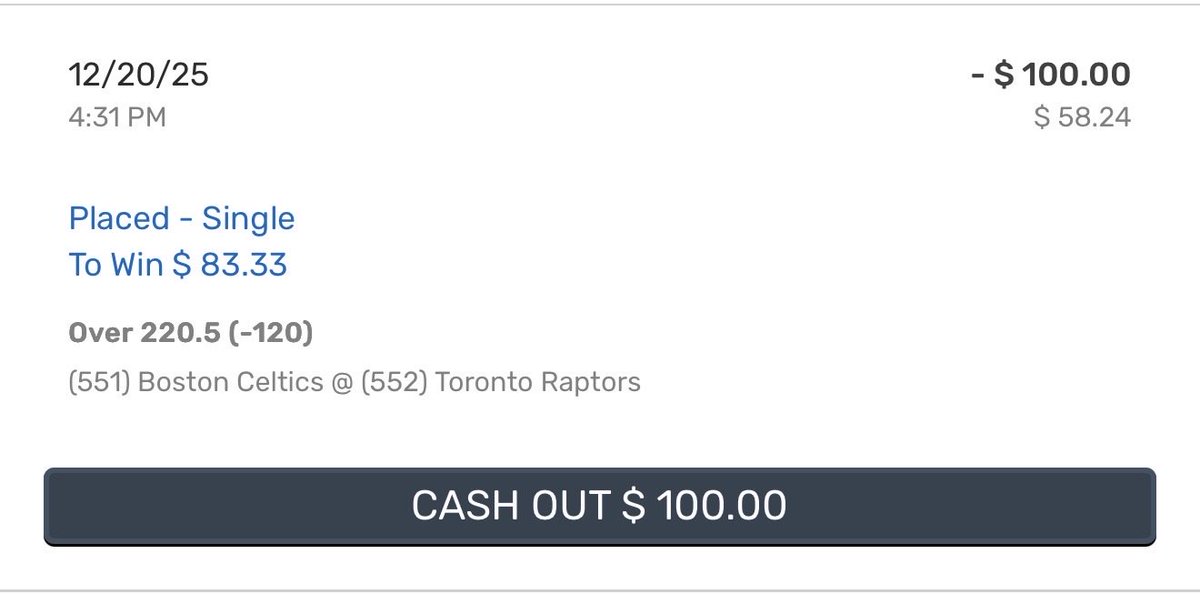 12/20/25
4:31 PM

- $ 100.00
$ 58.24

Placed - Single
To Win $ 83.33

Over 220.5 (-120)
(551) Boston Celtics @ (552) Toronto Raptors

CASH OUT $ 100.00